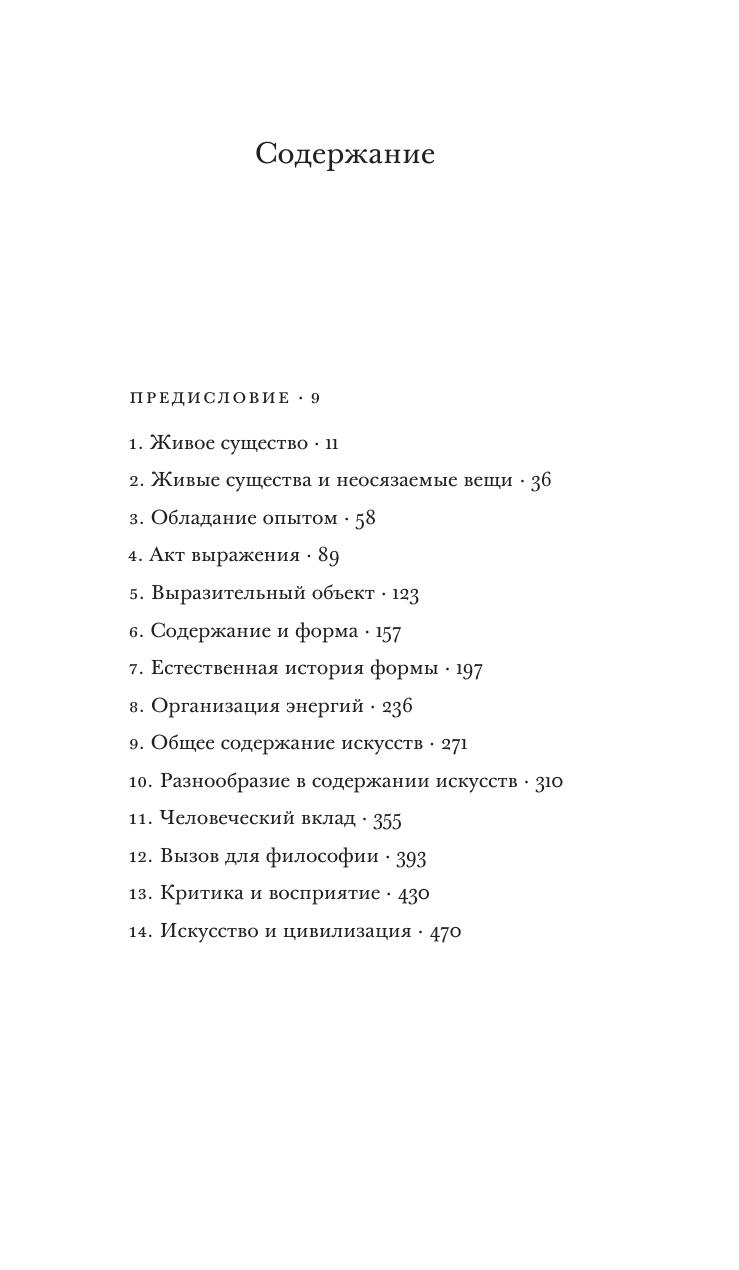 Содержание

ПРЕДИСЛОВИЕ · 9

1. Живое существо · 11
2. Живые существа и неосязаемые вещи · 36
3. Обладание опытом · 58
4. Акт выражения · 89
5. Выразительный объект · 123
6. Содержание и форма · 157
7. Естественная история формы · 197
8. Организация энергий · 236
9. Общее содержание искусств · 271
10. Разнообразие в содержании искусств · 310
11. Человеческий вклад · 355
12. Вызов для философии · 393
13. Критика и восприятие · 430
14. Искусство и цивилизация · 470